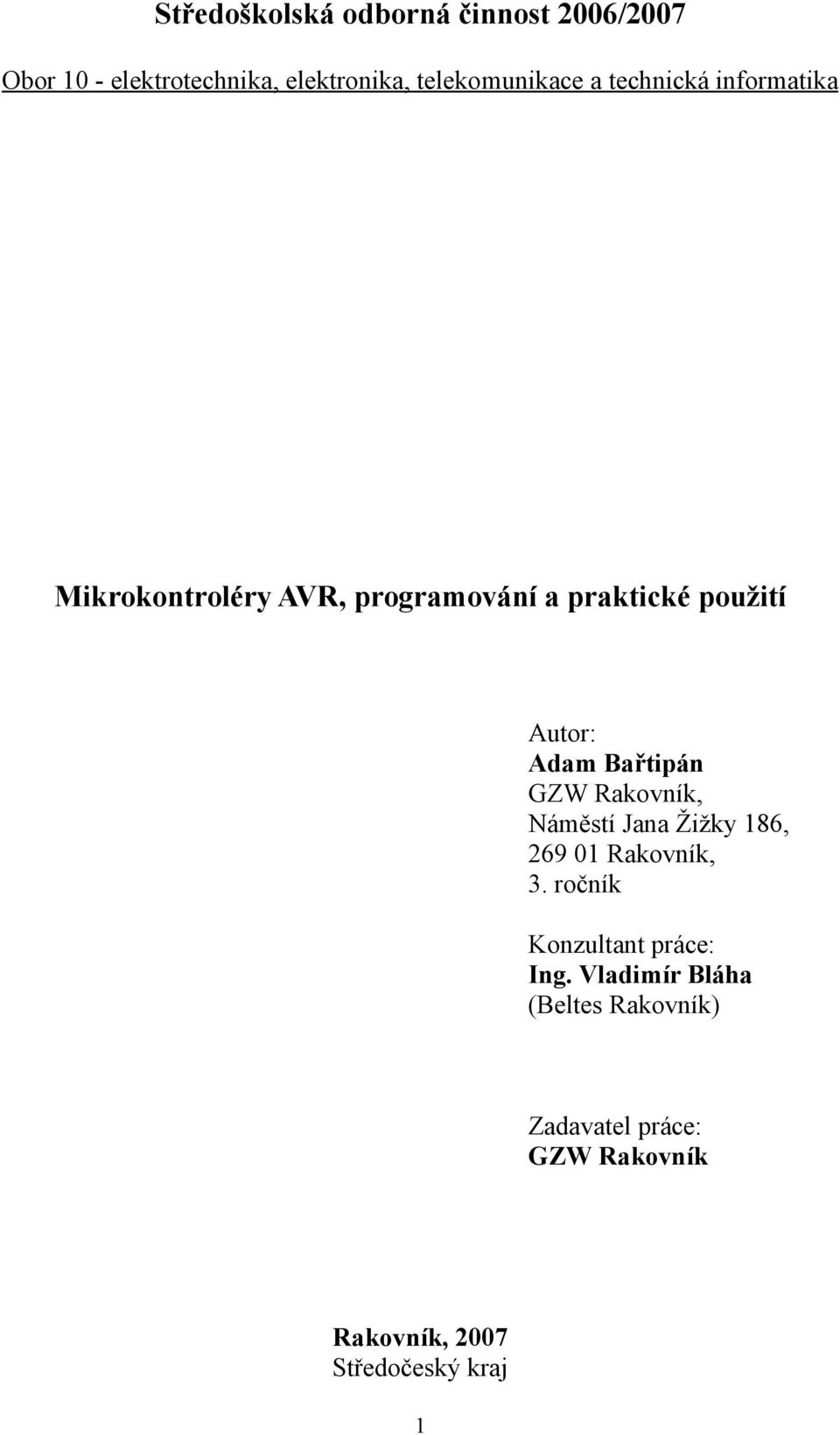 Středoškolská odborná činnost 2006/2007

Obor 10 - elektrotechnika, elektronika, telekomunikace a technická informatika

Mikrokontroléry AVR, programování a praktické použití

Autor:
Adam Bařtipán
GZW Rakovník,
Náměstí Jana Žižky 186,
269 01 Rakovník,
3. ročník

Konzultant práce:
Ing. Vladimír Bláha
(Beltes Rakovník)

Zadavatel práce:
GZW Rakovník

Rakovník, 2007
Středočeský kraj

1